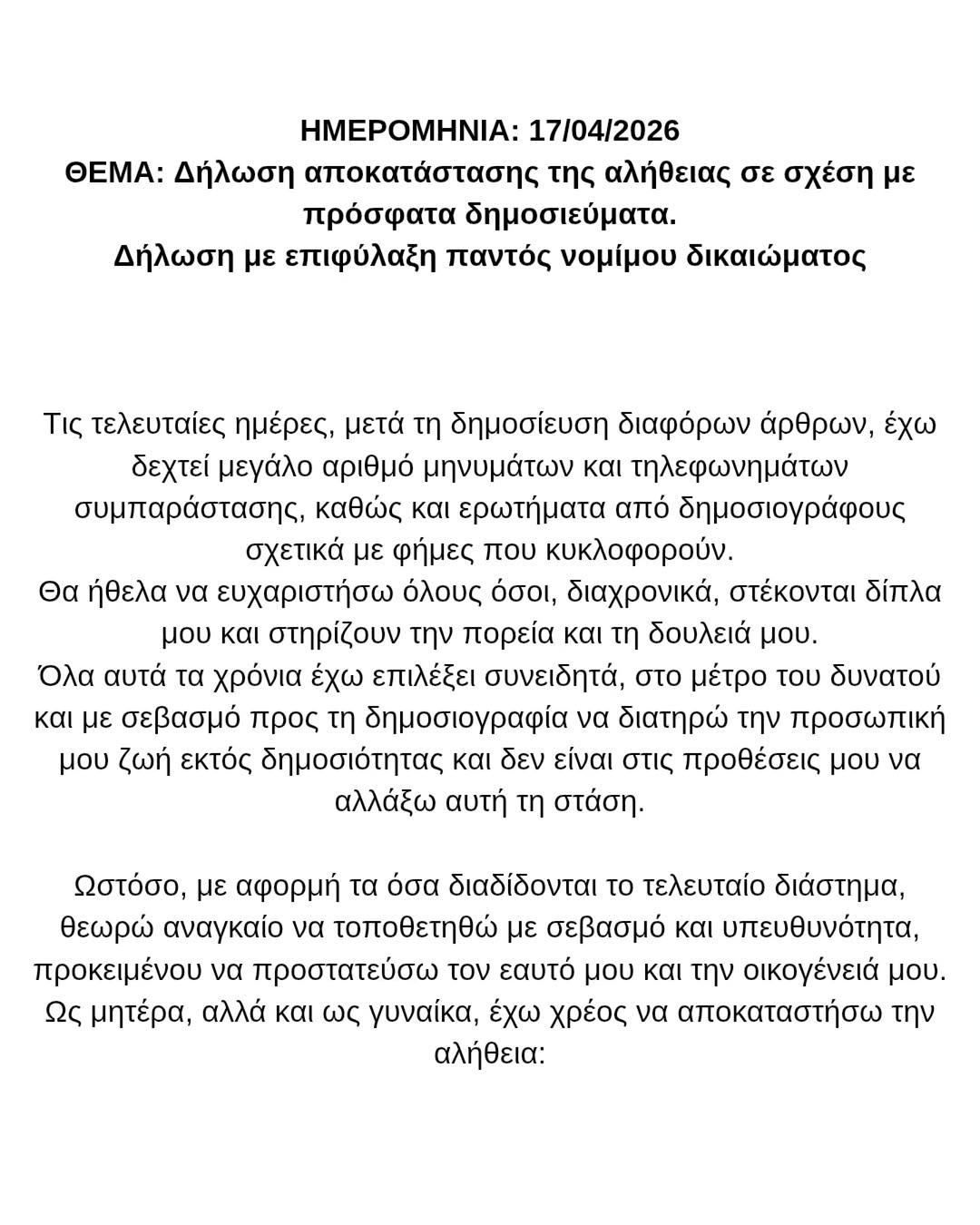 ΗΜΕΡΟΜΗΝΙΑ: 17/04/2026
ΘΕΜΑ: Δήλωση αποκατάστασης της αλήθειας σε σχέση με πρόσφατα δημοσιεύματα.
Δήλωση με επιφύλαξη παντός νομίμου δικαιώματος

Τις τελευταίες ημέρες, μετά τη δημοσίευση διαφόρων άρθρων, έχω δεχτεί μεγάλο αριθμό μηνυμάτων και τηλεφωνημάτων συμπαράστασης, καθώς και ερωτήματα από δημοσιογράφους σχετικά με φήμες που κυκλοφορούν.
Θα ήθελα να ευχαριστήσω όλους όσοι, διαχρονικά, στέκονται δίπλα μου και στηρίζουν την πορεία και τη δουλειά μου.
Όλα αυτά τα χρόνια έχω επιλέξει συνειδητά, στο μέτρο του δυνατού και με σεβασμό προς τη δημοσιογραφία να διατηρώ την προσωπική μου ζωή εκτός δημοσιότητας και δεν είναι στις προθέσεις μου να αλλάξω αυτή τη στάση.

Ωστόσο, με αφορμή τα όσα διαδίδονται το τελευταίο διάστημα, θεωρώ αναγκαίο να τοποθετηθώ με σεβασμό και υπευθυνότητα, προκειμένου να προστατεύσω τον εαυτό μου και την οικογένειά μου. Ως μητέρα, αλλά και ως γυναίκα, έχω χρέος να αποκαταστήσω την αλήθεια: